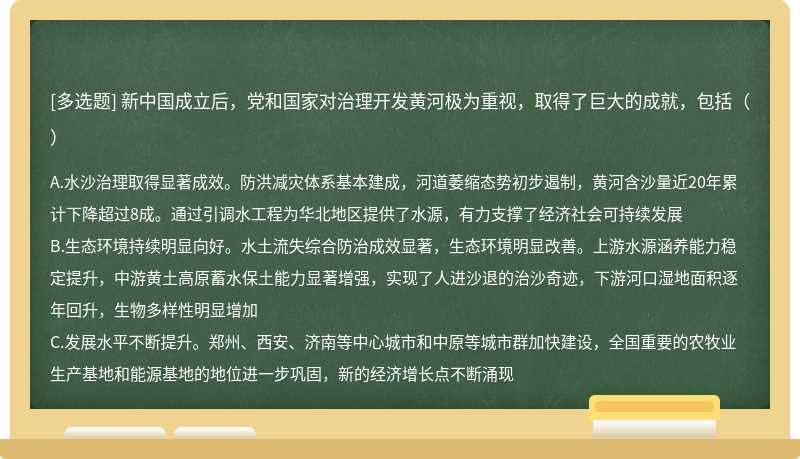 [多选题] 新中国成立后，党和国家对治理开发黄河极为重视，取得了巨大的成就，包括（ ）

A.水沙治理取得显著成效。防洪减灾体系基本建成，河道萎缩态势初步遏制，黄河含沙量近20年累计下降超过8成。通过引调水工程为华北地区提供了水源，有力支撑了经济社会可持续发展
B.生态环境持续明显向好。水土流失综合防治成效显著，生态环境明显改善。上游水源涵养能力稳定提升，中游黄土高原蓄水保土能力显著增强，实现了人进沙退的治沙奇迹，下游河口湿地面积逐年回升，生物多样性明显增加
C.发展水平不断提升。郑州、西安、济南等中心城市和中原等城市群加快建设，全国重要的农牧业生产基地和能源基地的地位进一步巩固，新的经济增长点不断涌现